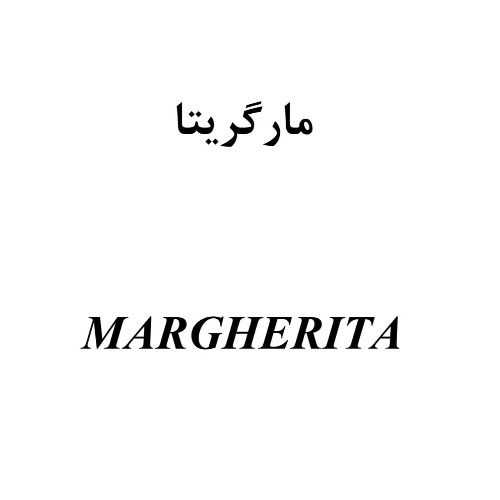 مارگریتا

MARGHERITA